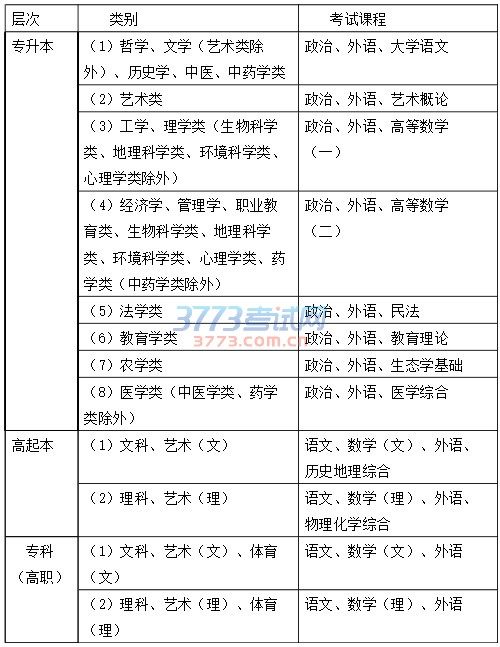 | 层次 | 类别 | 考试课程 |
|---|---|---|
| 专升本 | （1）哲学、文学（艺术类除外）、历史学、中医、中药学类 | 政治、外语、大学语文 |
| | （2）艺术类 | 政治、外语、艺术概论 |
| | （3）工学、理学类（生物科学类、地理科学类、环境科学类、心理学类除外） | 政治、外语、高等数学（一） |
| | （4）经济学、管理学、职业教育类、生物科学类、地理科学类、环境科学类、心理学类、药学类（中药学类除外） | 政治、外语、高等数学（二） |
| | （5）法学类 | 政治、外语、民法 |
| | （6）教育学类 | 政治、外语、教育理论 |
| | （7）农学类 | 政治、外语、生态学基础 |
| | （8）医学类（中医学类、药学类除外） | 政治、外语、医学综合 |
| 高起本 | （1）文科、艺术（文） | 语文、数学（文）、外语、历史地理综合 |
| | （2）理科、艺术（理） | 语文、数学（理）、外语、物理化学综合 |
| 专科（高职） | （1）文科、艺术（文）、体育（文） | 语文、数学（文）、外语 |
| | （2）理科、艺术（理）、体育（理） | 语文、数学（理）、外语 |

3773考试网
3773.com.cn